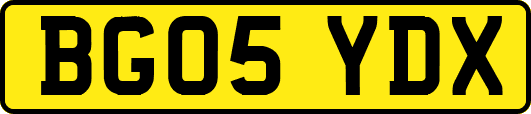 BG05 YDX